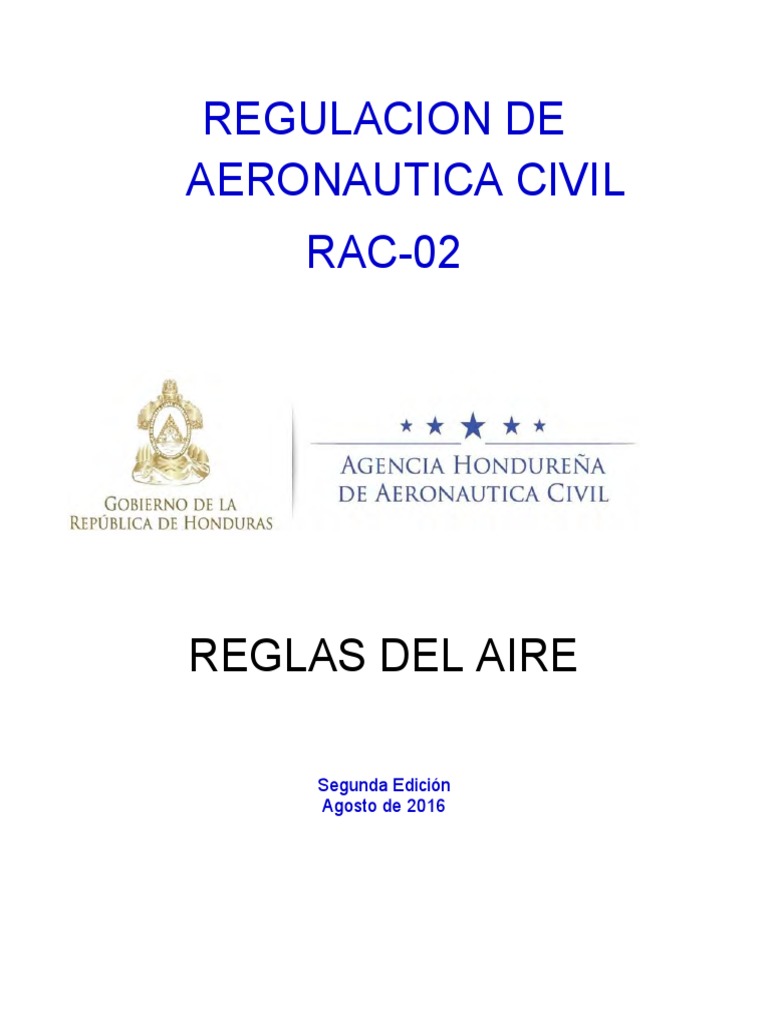 REGULACION DE AERONAUTICA CIVIL

RAC-02

GOBIERNO DE LA REPÚBLICA DE HONDURAS

AGENCIA HONDUREÑA DE AERONAUTICA CIVIL

REGLAS DEL AIRE

Segunda Edición
Agosto de 2016